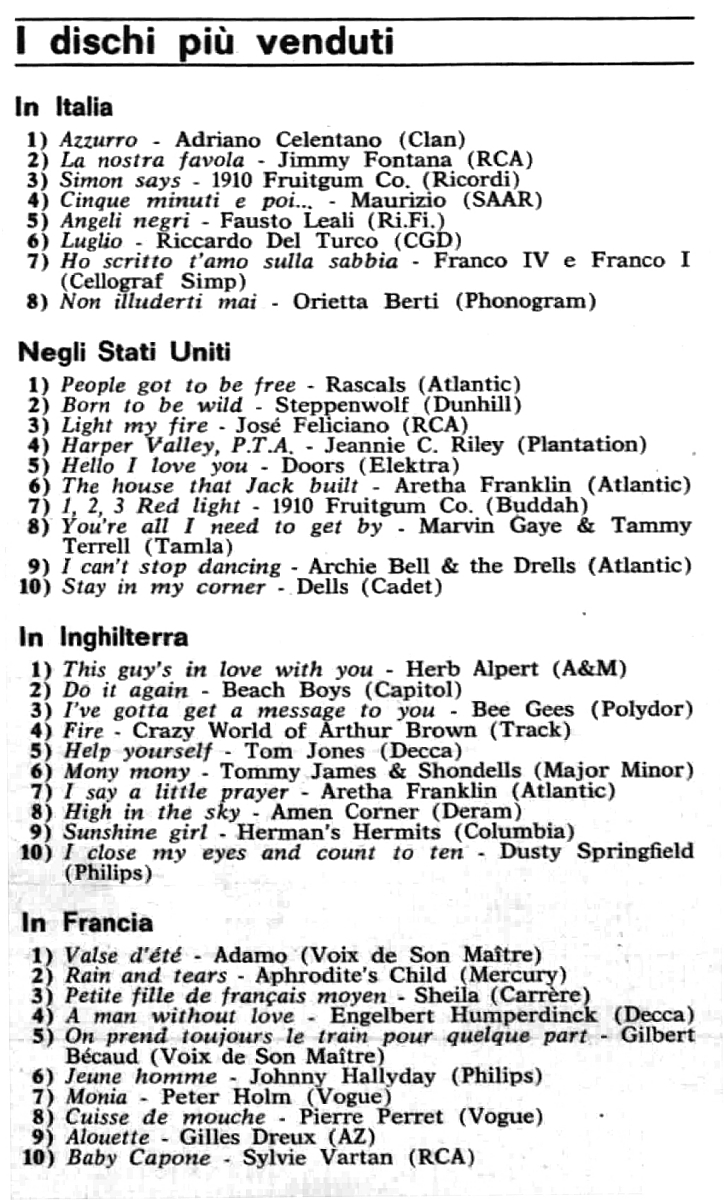 I dischi più venduti

In Italia

1) Azzurro - Adriano Celentano (Clan)
2) La nostra favola - Jimmy Fontana (RCA)
3) Simon says - 1910 Fruitgum Co. (Ricordi)
4) Cinque minuti e poi... - Maurizio (SAAR)
5) Angeli negri - Fausto Leali (Ri.Fi.)
6) Luglio - Riccardo Del Turco (CGD)
7) Ho scritto t'amo sulla sabbia - Franco IV e Franco I (Cellograf Simp)
8) Non illuderti mai - Orietta Berti (Phonogram)

Negli Stati Uniti

1) People got to be free - Rascals (Atlantic)
2) Born to be wild - Steppenwolf (Dunhill)
3) Light my fire - José Feliciano (RCA)
4) Harper Valley, P.T.A. - Jeannie C. Riley (Plantation)
5) Hello I love you - Doors (Elektra)
6) The house that Jack built - Aretha Franklin (Atlantic)
7) 1, 2, 3 Red light - 1910 Fruitgum Co. (Buddah)
8) You're all I need to get by - Marvin Gaye & Tammy Terrell (Tamla)
9) I can't stop dancing - Archie Bell & the Drells (Atlantic)
10) Stay in my corner - Dells (Cadet)

In Inghilterra

1) This guy's in love with you - Herb Alpert (A&M)
2) Do it again - Beach Boys (Capitol)
3) I've gotta get a message to you - Bee Gees (Polydor)
4) Fire - Crazy World of Arthur Brown (Track)
5) Help yourself - Tom Jones (Decca)
6) Mony mony - Tommy James & Shondells (Major Minor)
7) I say a little prayer - Aretha Franklin (Atlantic)
8) High in the sky - Amen Corner (Deram)
9) Sunshine girl - Herman's Hermits (Columbia)
10) I close my eyes and count to ten - Dusty Springfield (Philips)

In Francia

1) Valse d'été - Adamo (Voix de Son Maître)
2) Rain and tears - Aphrodite's Child (Mercury)
3) Petite fille de français moyen - Sheila (Carrère)
4) A man without love - Engelbert Humperdinck (Decca)
5) On prend toujours le train pour quelque part - Gilbert Bécaud (Voix de Son Maître)
6) Jeune homme - Johnny Hallyday (Philips)
7) Monia - Peter Holm (Vogue)
8) Cuisse de mouche - Pierre Perret (Vogue)
9) Alouette - Gilles Dreux (AZ)
10) Baby Capone - Sylvie Vartan (RCA)